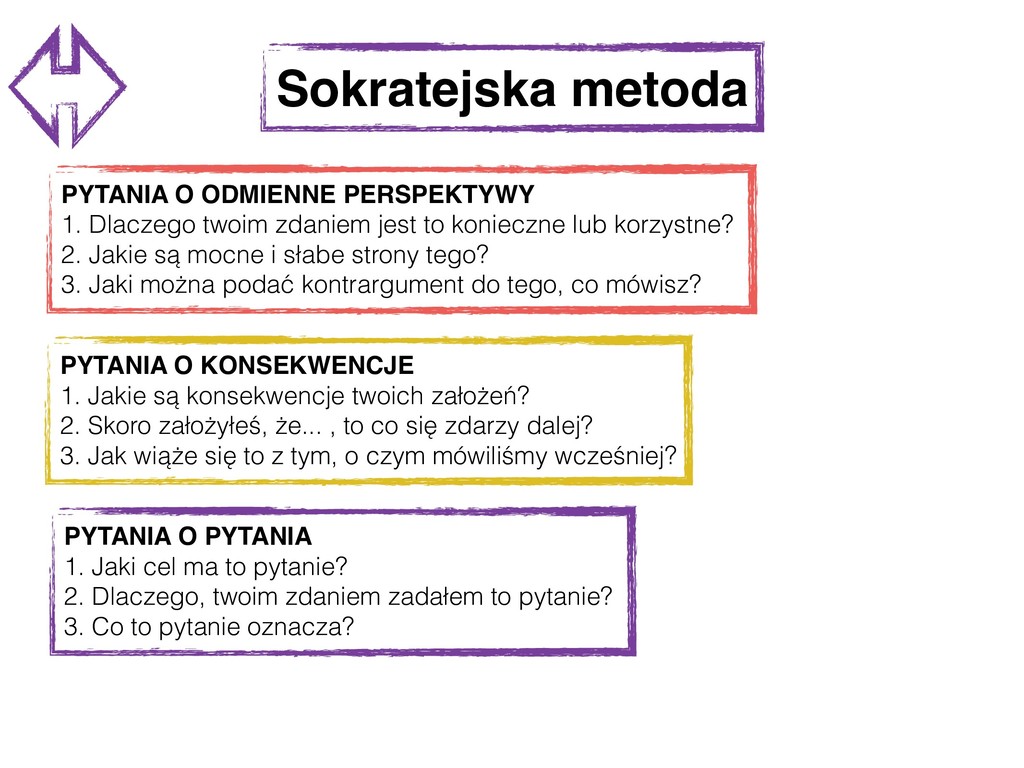 Sokratejska metoda

PYTANIA O ODMIENNE PERSPEKTYWY
1. Dlaczego twoim zdaniem jest to konieczne lub korzystne?
2. Jakie są mocne i słabe strony tego?
3. Jaki można podać kontrargument do tego, co mówisz?

PYTANIA O KONSEKWENCJE
1. Jakie są konsekwencje twoich założeń?
2. Skoro założyłeś, że... , to co się zdarzy dalej?
3. Jak wiąże się to z tym, o czym mówiliśmy wcześniej?

PYTANIA O PYTANIA
1. Jaki cel ma to pytanie?
2. Dlaczego, twoim zdaniem zadałem to pytanie?
3. Co to pytanie oznacza?